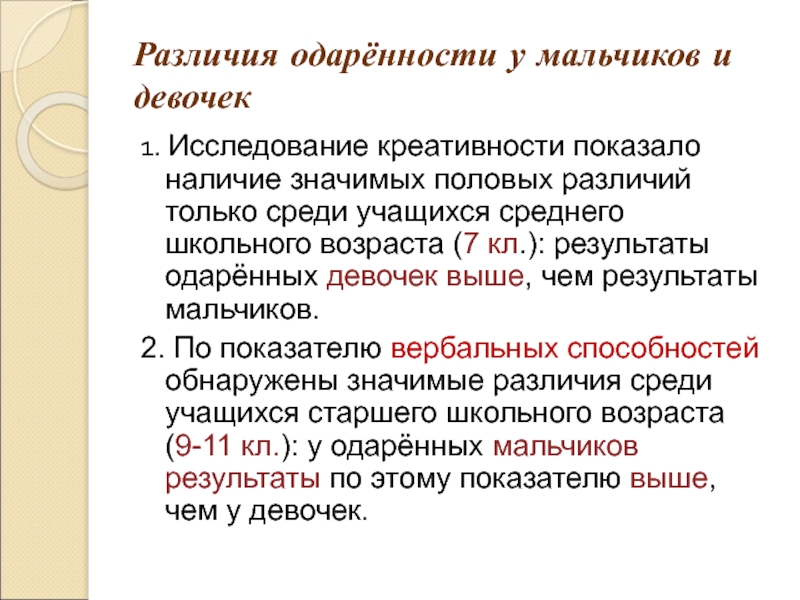 Различия одарённости у мальчиков и девочек

1. Исследование креативности показало наличие значимых половых различий только среди учащихся среднего школьного возраста (7 кл.): результаты одарённых девочек выше, чем результаты мальчиков.

2. По показателю вербальных способностей обнаружены значимые различия среди учащихся старшего школьного возраста (9-11 кл.): у одарённых мальчиков результаты по этому показателю выше, чем у девочек.